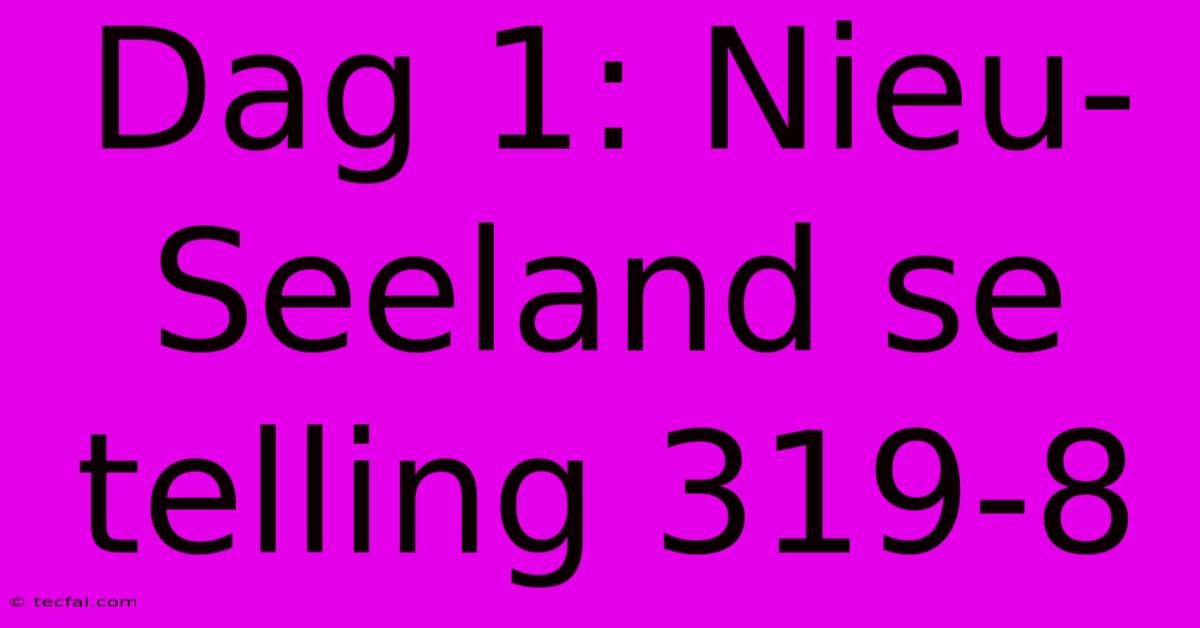 Dag 1: Nieu-Seeland se telling 319-8

© tecfai.com